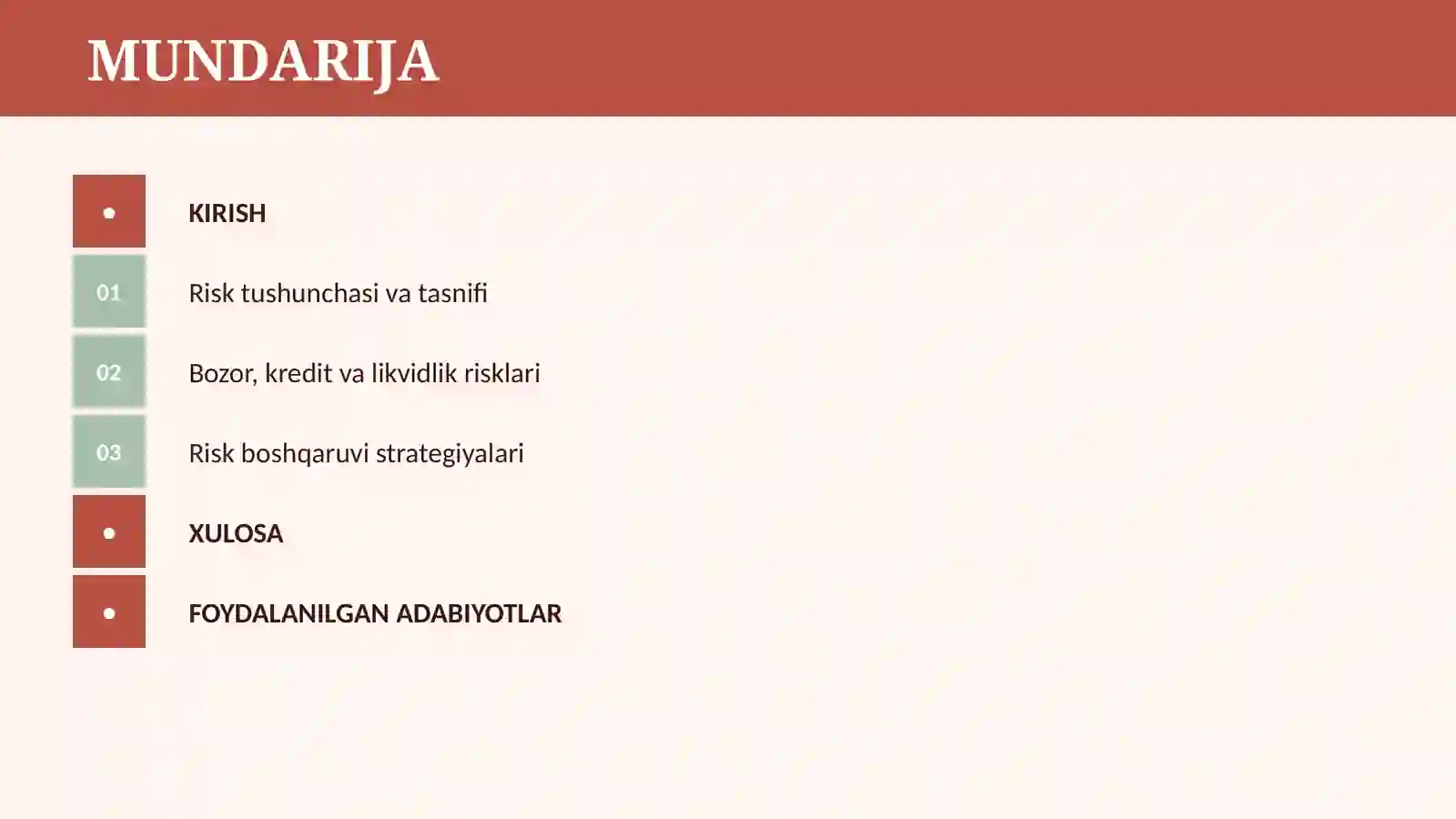 MUNDARIJA

•
KIRISH

01
Risk tushunchasi va tasnifi

02
Bozor, kredit va likvidlik risklari

03
Risk boshqaruvi strategiyalari

•
XULOSA

•
FOYDALANILGAN ADABIYOTLAR